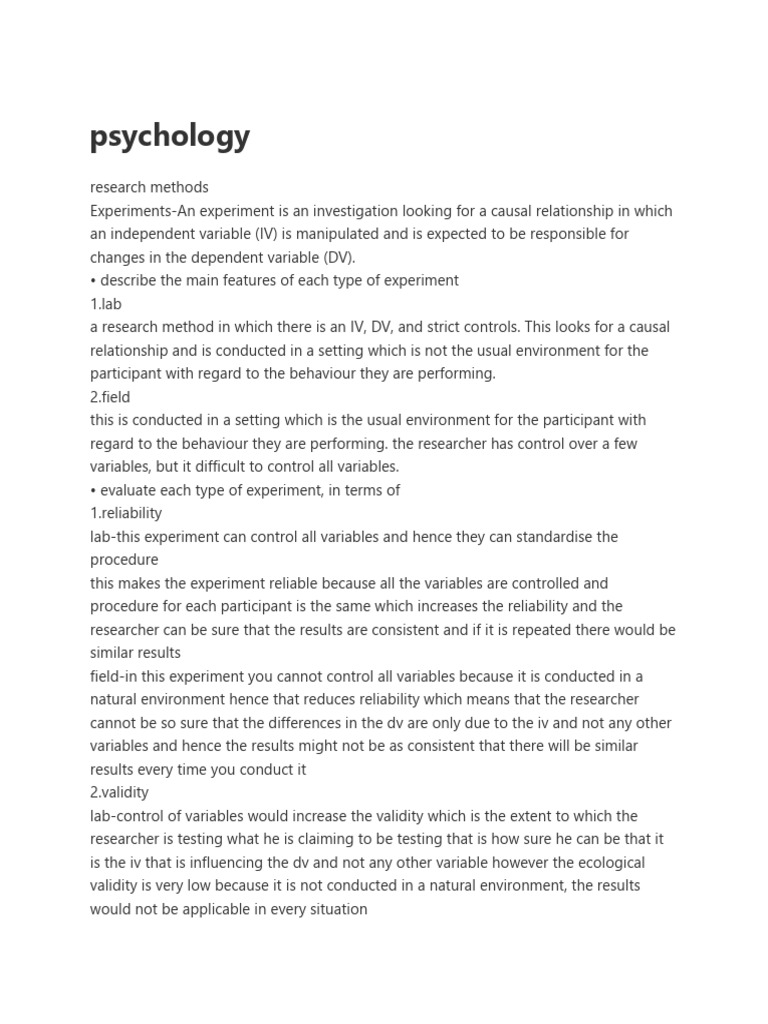 psychology

research methods
Experiments-An experiment is an investigation looking for a causal relationship in which an independent variable (IV) is manipulated and is expected to be responsible for changes in the dependent variable (DV).
• describe the main features of each type of experiment
1.lab
a research method in which there is an IV, DV, and strict controls. This looks for a causal relationship and is conducted in a setting which is not the usual environment for the participant with regard to the behaviour they are performing.
2.field
this is conducted in a setting which is the usual environment for the participant with regard to the behaviour they are performing. the researcher has control over a few variables, but it difficult to control all variables.
• evaluate each type of experiment, in terms of
1.reliability
lab-this experiment can control all variables and hence they can standardise the procedure
this makes the experiment reliable because all the variables are controlled and procedure for each participant is the same which increases the reliability and the researcher can be sure that the results are consistent and if it is repeated there would be similar results
field-in this experiment you cannot control all variables because it is conducted in a natural environment hence that reduces reliability which means that the researcher cannot be so sure that the differences in the dv are only due to the iv and not any other variables and hence the results might not be as consistent that there will be similar results every time you conduct it
2.validity
lab-control of variables would increase the validity which is the extent to which the researcher is testing what he is claiming to be testing that is how sure he can be that it is the iv that is influencing the dv and not any other variable however the ecological validity is very low because it is not conducted in a natural environment, the results would not be applicable in every situation